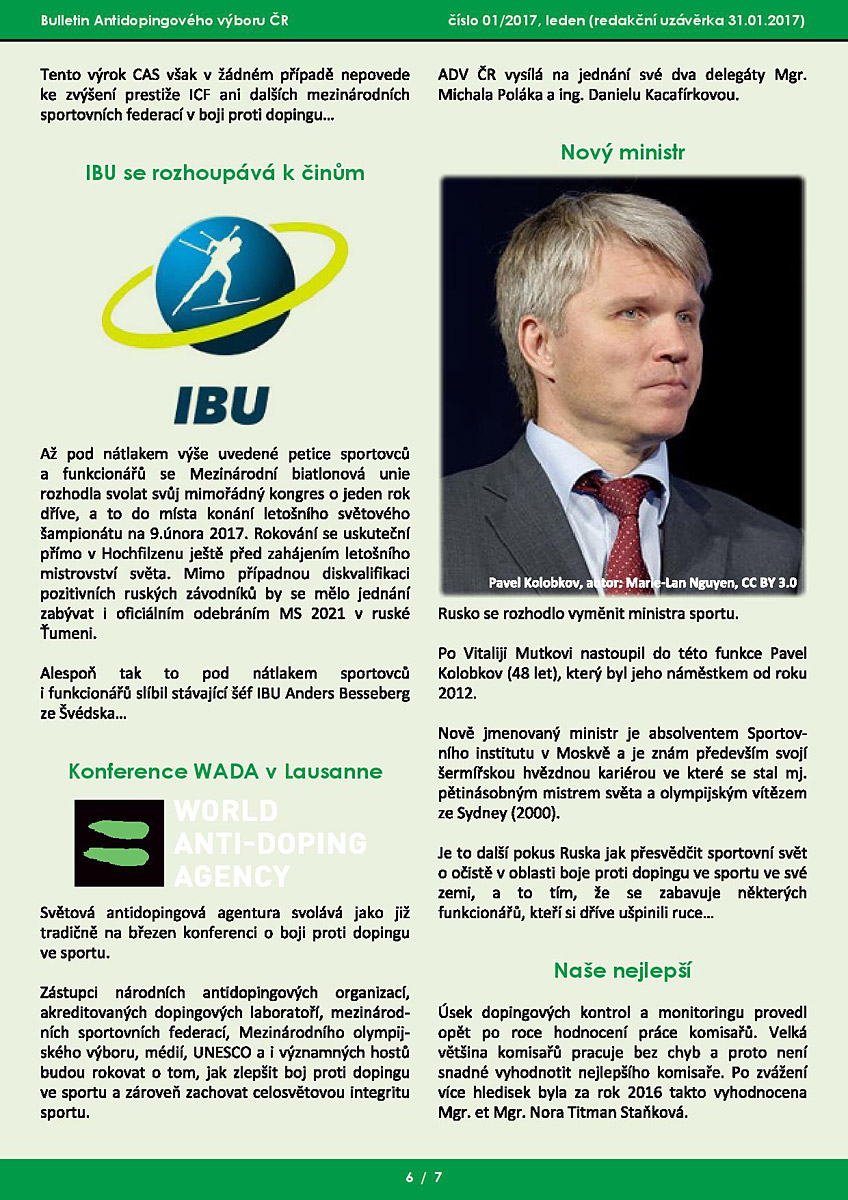 Bulletin Antidopingového výboru ČR číslo 01/2017, leden (redakční uzávěrka 31.01.2017)

Tento výrok CAS však v žádném případě nepovede ke zvýšení prestiže ICF ani dalších mezinárodních sportovních federací v boji proti dopingu…

IBU se rozhoupává k činům

IBU

Až pod nátlakem výše uvedené petice sportovců a funkcionářů se Mezinárodní biatlonová unie rozhodla svolat svůj mimořádný kongres o jeden rok dříve, a to do místa konání letošního světového šampionátu na 9.února 2017. Rokování se uskuteční přímo v Hochfilzenu ještě před zahájením letošního mistrovství světa. Mimo případnou diskvalifikaci pozitivních ruských závodníků by se mělo jednání zabývat i oficiálním odebráním MS 2021 v ruské Ťumeni.

Alespoň tak to pod nátlakem sportovců i funkcionářů slíbil stávající šéf IBU Anders Besseberg ze Švédska…

Konference WADA v Lausanne

WORLD ANTI-DOPING AGENCY

Světová antidopingová agentura svolává jako již tradičně na březen konferenci o boji proti dopingu ve sportu.

Zástupci národních antidopingových organizací, akreditovaných dopingových laboratoří, mezinárodních sportovních federací, Mezinárodního olympijského výboru, médií, UNESCO a i významných hostů budou rokovat o tom, jak zlepšit boj proti dopingu ve sportu a zároveň zachovat celosvětovou integritu sportu.

ADV ČR vysílá na jednání své dva delegáty Mgr. Michala Poláka a ing. Danielu Kacafírkovou.

Nový ministr

Pavel Kolobkov, autor: Marie-Lan Nguyen, CC BY 3.0

Rusko se rozhodlo vyměnit ministra sportu.

Po Vitaliji Mutkovi nastoupil do této funkce Pavel Kolobkov (48 let), který byl jeho náměstkem od roku 2012.

Nově jmenovaný ministr je absolventem Sportovního institutu v Moskvě a je znám především svojí šermířskou hvězdnou kariérou ve které se stal mj. pětinásobným mistrem světa a olympijským vítězem ze Sydney (2000).

Je to další pokus Ruska jak přesvědčit sportovní svět o očistě v oblasti boje proti dopingu ve sportu ve své zemi, a to tím, že se zabavuje některých funkcionářů, kteří si dříve ušpinili ruce…

Naše nejlepší

Úsek dopingových kontrol a monitoringu provedl opět po roce hodnocení práce komisařů. Velká většina komisařů pracuje bez chyb a proto není snadné vyhodnotit nejlepšího komisaře. Po zvážení více hledisek byla za rok 2016 takto vyhodnocena Mgr. et Mgr. Nora Titman Staňková.

6 / 7